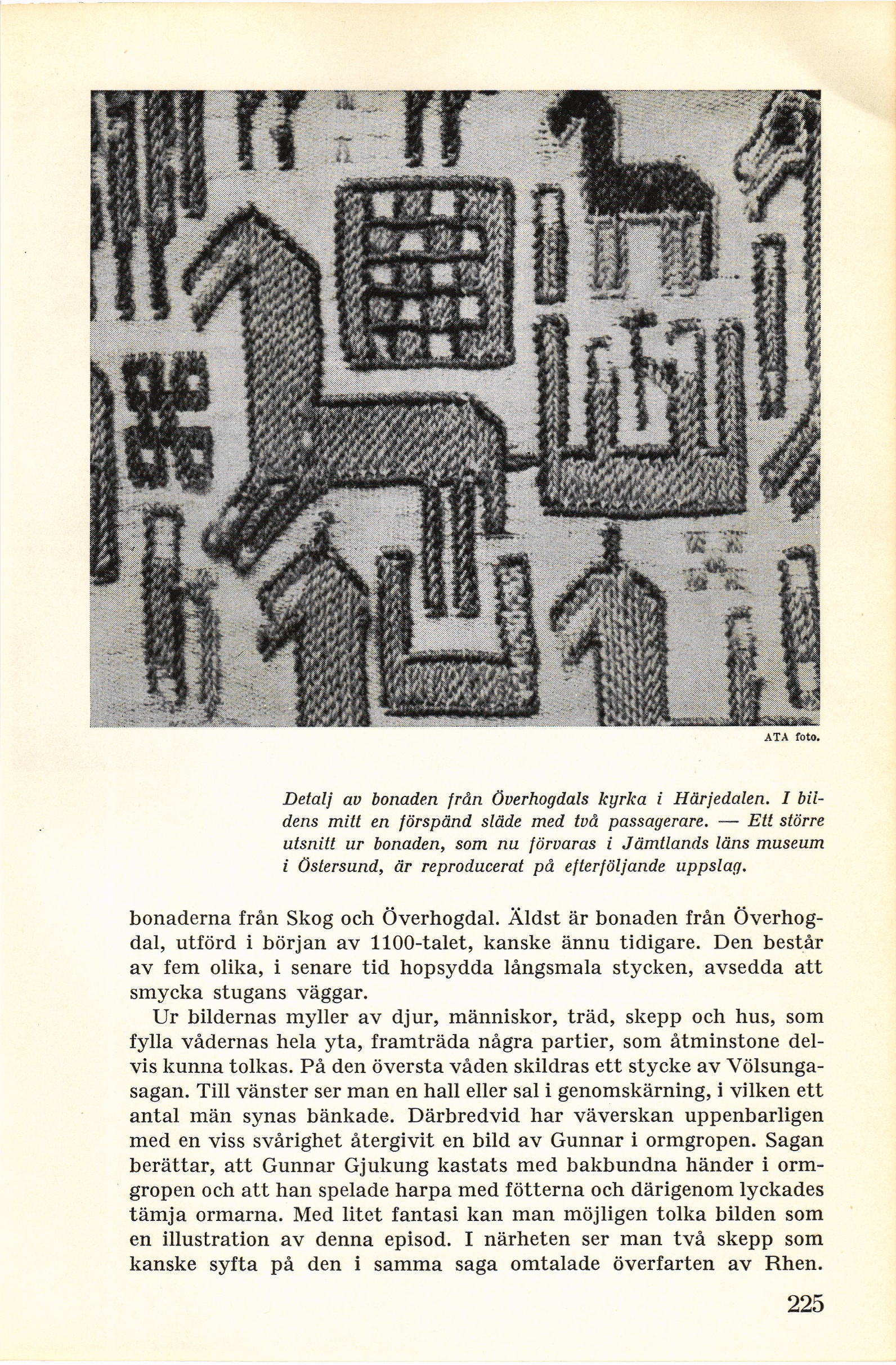 ATA foto.

Detalj av bonaden från Överhogdals kyrka i Härjedalen. I bildens mitt en förspänd släde med två passagerare. — Ett större utsnitt ur bonaden, som nu förvaras i Jämtlands läns museum i Östersund, är reproducerat på efterföljande uppslag.

bonaderna från Skog och Överhogdal. Äldst är bonaden från Överhogdal, utförd i början av 1100-talet, kanske ännu tidigare. Den består av fem olika, i senare tid hopsydda långsmala stycken, avsedda att smycka stugans väggar.

Ur bildernas myller av djur, människor, träd, skepp och hus, som fylla vådernas hela yta, framträda några partier, som åtminstone delvis kunna tolkas. På den översta våden skildras ett stycke av Völsungasagan. Till vänster ser man en hall eller sal i genomskärning, i vilken ett antal män synas bänkade. Därbredvid har väverskan uppenbarligen med en viss svårighet återgivit en bild av Gunnar i ormgropen. Sagan berättar, att Gunnar Gjukung kastats med bakbundna händer i ormgropen och att han spelade harpa med fötterna och därigenom lyckades tämja ormarna. Med litet fantasi kan man möjligen tolka bilden som en illustration av denna episod. I närheten ser man två skepp som kanske syfta på den i samma saga omtalade överfarten av Rhen.

225